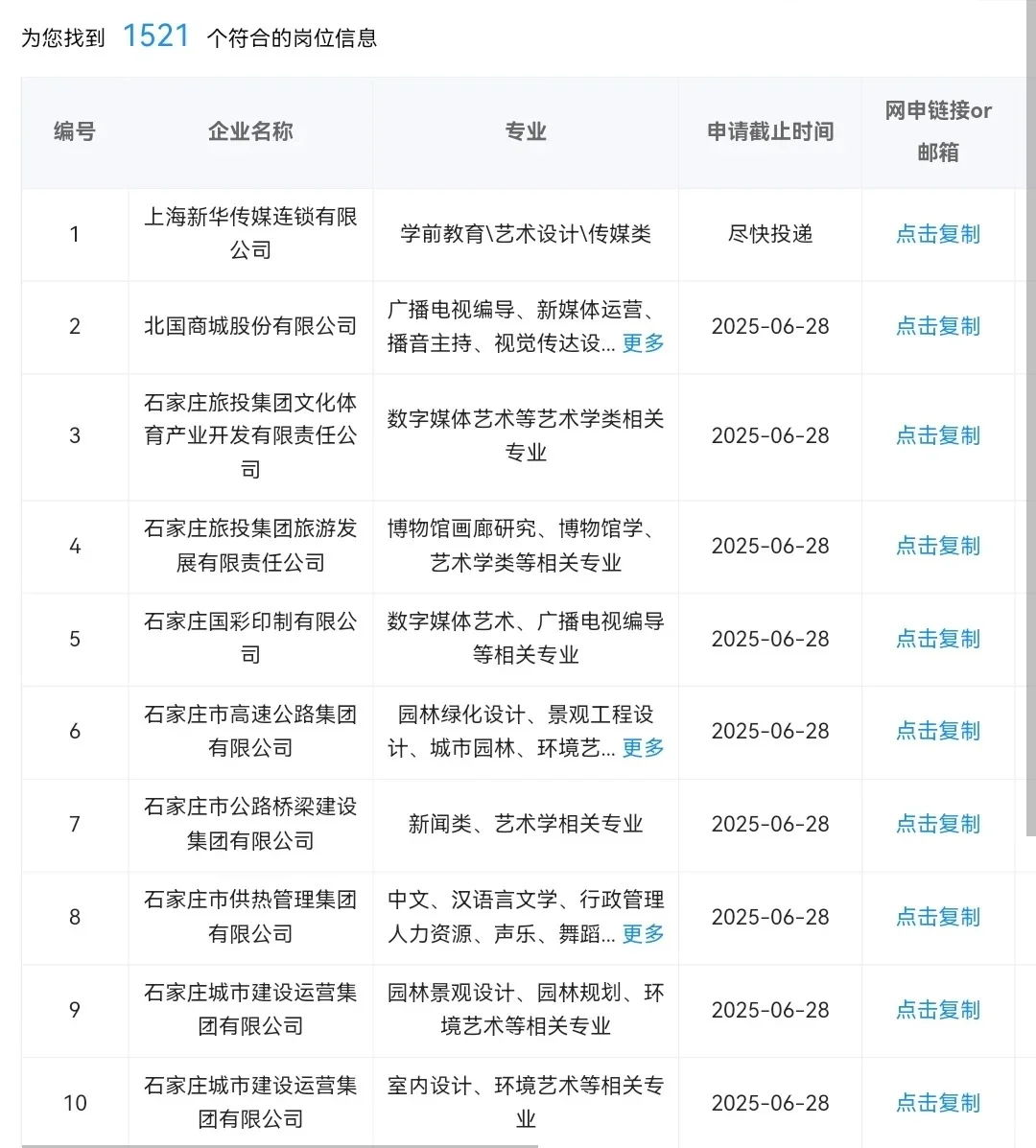 为您找到 1521 个符合的岗位信息

| 编号 | 企业名称 | 专业 | 申请截止时间 | 网申链接or邮箱 |
|---|---|---|---|---|
| 1 | 上海新华传媒连锁有限公司 | 学前教育\艺术设计\传媒类 | 尽快投递 | 点击复制 |
| 2 | 北国商城股份有限公司 | 广播电视编导、新媒体运营、播音主持、视觉传达设... 更多 | 2025-06-28 | 点击复制 |
| 3 | 石家庄旅投集团文化体育产业开发有限责任公司 | 数字媒体艺术等艺术学类相关专业 | 2025-06-28 | 点击复制 |
| 4 | 石家庄旅投集团旅游发展有限责任公司 | 博物馆画廊研究、博物馆学、艺术学类等相关专业 | 2025-06-28 | 点击复制 |
| 5 | 石家庄国彩印制有限公司 | 数字媒体艺术、广播电视编导等相关专业 | 2025-06-28 | 点击复制 |
| 6 | 石家庄市高速公路集团有限公司 | 园林绿化设计、景观工程设计、城市园林、环境艺... 更多 | 2025-06-28 | 点击复制 |
| 7 | 石家庄市公路桥梁建设集团有限公司 | 新闻类、艺术学相关专业 | 2025-06-28 | 点击复制 |
| 8 | 石家庄市供热管理集团有限公司 | 中文、汉语言文学、行政管理人力资源、声乐、舞蹈... 更多 | 2025-06-28 | 点击复制 |
| 9 | 石家庄城市建设运营集团有限公司 | 园林景观设计、园林规划、环境艺术等相关专业 | 2025-06-28 | 点击复制 |
| 10 | 石家庄城市建设运营集团有限公司 | 室内设计、环境艺术等相关专业 | 2025-06-28 | 点击复制 |